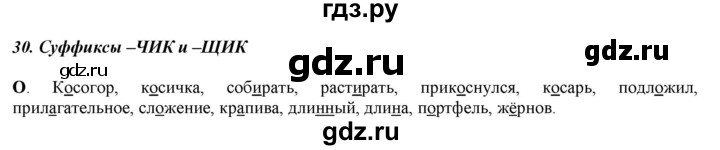 гдз.ру

30. Суффиксы –ЧИК и –ЩИК

gdz.ru

gdz.ru

gdz.ru

О. Косогор, косичка, собирать, растирать, прикоснулся, косарь, подложил, прилагательное, сложение, крапива, длинный, длина, портфель, жёрнов.

gdz.ru